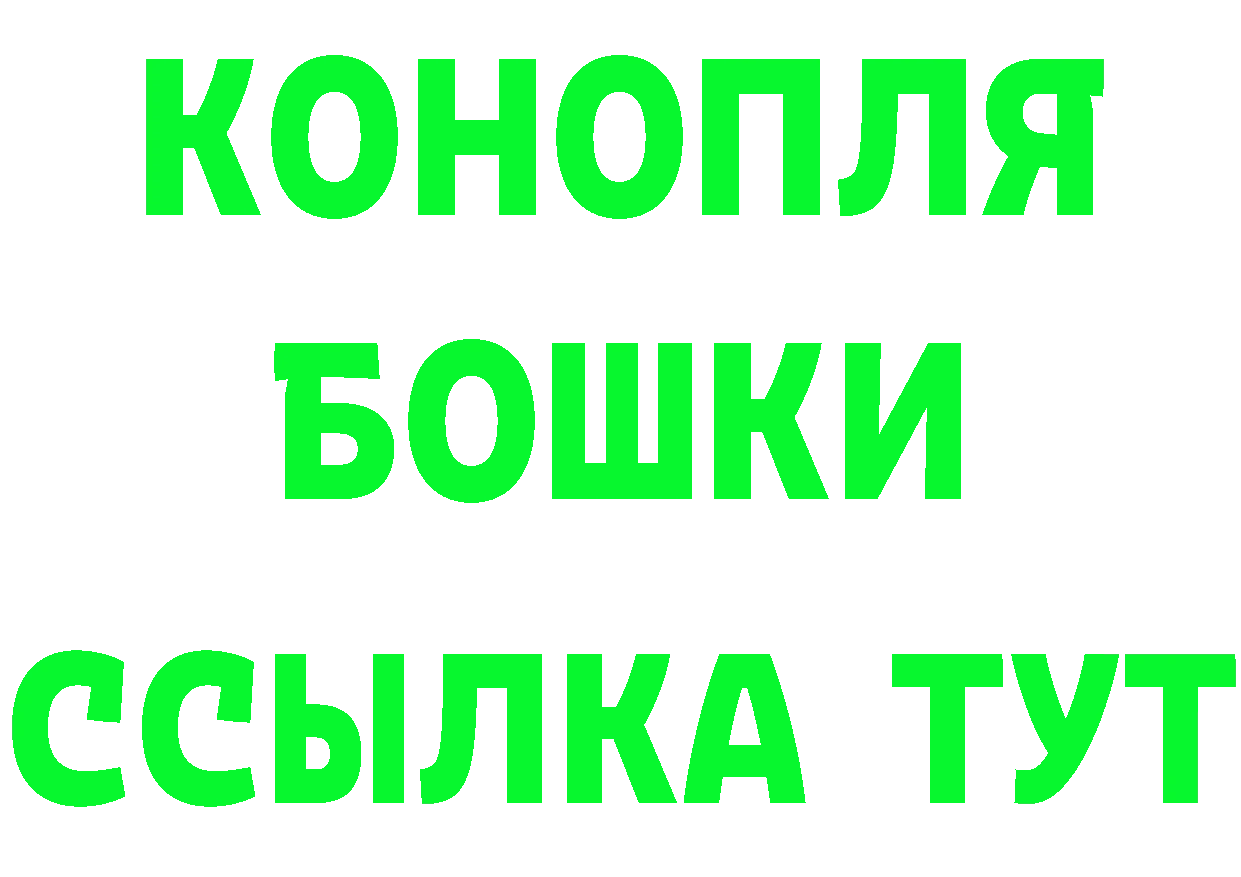 КОНОПЛЯ
БОШКИ
ССЫЛКА ТУТ